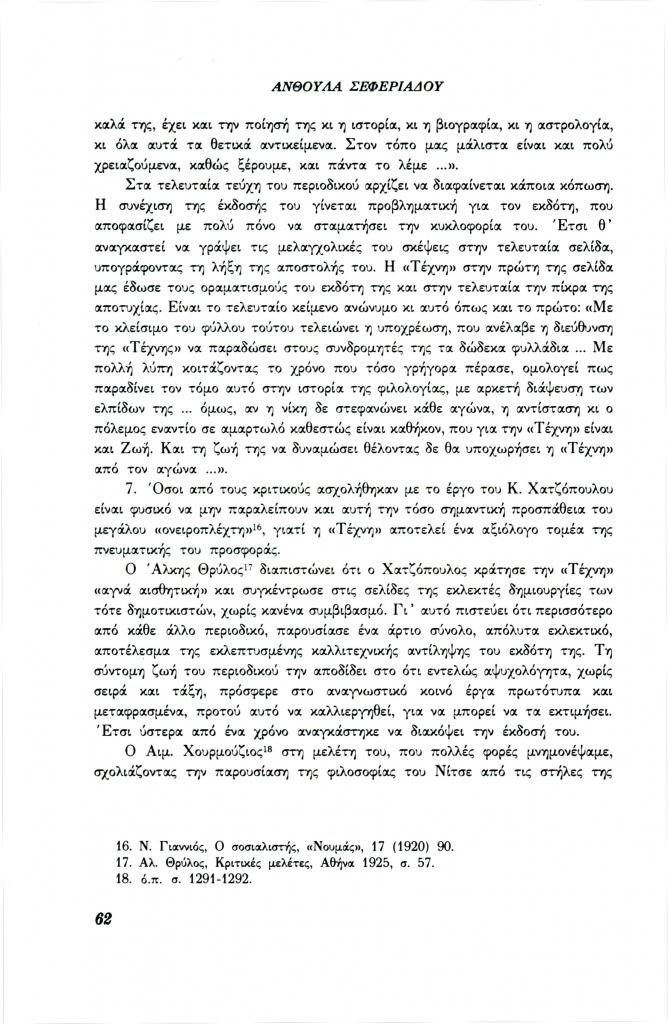 ΑΝΘΟΥΛΑ ΣΕΦΕΡΙΑΔΟΥ

καλά της, έχει και την ποίησή της κι η ιστορία, κι η βιογραφία, κι η αστρολογία, κι όλα αυτά τα θετικά αντικείμενα. Στον τόπο μας μάλιστα είναι και πολύ χρειαζούμενα, καθώς ξέρουμε, και πάντα το λέμε ...».

Στα τελευταία τεύχη του περιοδικού αρχίζει να διαφαίνεται κάποια κόπωση. Η συνέχιση της έκδοσής του γίνεται προβληματική για τον εκδότη, που αποφασίζει με πολύ πόνο να σταματήσει την κυκλοφορία του. Έτσι θ' αναγκαστεί να γράψει τις μελαγχολικές του σκέψεις στην τελευταία σελίδα, υπογράφοντας τη λήξη της αποστολής του. Η «Τέχνη» στην πρώτη της σελίδα μας έδωσε τους οραματισμούς του εκδότη της και στην τελευταία την πίκρα της αποτυχίας. Είναι το τελευταίο κείμενο ανώνυμο κι αυτό όπως και το πρώτο: «Με το κλείσιμο του φύλλου τούτου τελειώνει η υποχρέωση, που ανέλαβε η διεύθυνση της «Τέχνης» να παραδώσει στους συνδρομητές της τα δώδεκα φυλλάδια ... Με πολλή λύπη κοιτάζοντας το χρόνο που τόσο γρήγορα πέρασε, ομολογεί πως παραδίνει τον τόμο αυτό στην ιστορία της φιλολογίας, με αρκετή διάψευση των ελπίδων της ... όμως, αν η νίκη δε στεφανώνει κάθε αγώνα, η αντίσταση κι ο πόλεμος εναντίο σε αμαρτωλό καθεστώς είναι καθήκον, που για την «Τέχνη» είναι και Ζωή. Και τη ζωή της να δυναμώσει θέλοντας δε θα υποχωρήσει η «Τέχνη» από τον αγώνα ...».

7. Όσοι από τους κριτικούς ασχολήθηκαν με το έργο του Κ. Χατζόπουλου είναι φυσικό να μην παραλείπουν και αυτή την τόσο σημαντική προσπάθεια του μεγάλου «ονειροπλέχτη»$^{16}$, γιατί η «Τέχνη» αποτελεί ένα αξιόλογο τομέα της πνευματικής του προσφοράς.

Ο Άλκης Θρύλος$^{17}$ διαπιστώνει ότι ο Χατζόπουλος κράτησε την «Τέχνη» «αγνά αισθητική» και συγκέντρωσε στις σελίδες της εκλεκτές δημιουργίες των τότε δημοτικιστών, χωρίς κανένα συμβιβασμό. Γι' αυτό πιστεύει ότι περισσότερο από κάθε άλλο περιοδικό, παρουσίασε ένα άρτιο σύνολο, απόλυτα εκλεκτικό, αποτέλεσμα της εκλεπτυσμένης καλλιτεχνικής αντίληψης του εκδότη της. Τη σύντομη ζωή του περιοδικού την αποδίδει στο ότι εντελώς αψυχολόγητα, χωρίς σειρά και τάξη, πρόσφερε στο αναγνωστικό κοινό έργα πρωτότυπα και μεταφρασμένα, προτού αυτό να καλλιεργηθεί, για να μπορεί να τα εκτιμήσει. Έτσι ύστερα από ένα χρόνο αναγκάστηκε να διακόψει την έκδοσή του.

Ο Αιμ. Χουρμούζιος$^{18}$ στη μελέτη του, που πολλές φορές μνημονέψαμε, σχολιάζοντας την παρουσίαση της φιλοσοφίας του Νίτσε από τις στήλες της

16. Ν. Γιαννιός, Ο σοσιαλιστής, «Νουμάς», 17 (1920) 90.
17. Αλ. Θρύλος, Κριτικές μελέτες, Αθήνα 1925, σ. 57.
18. ό.π. σ. 1291-1292.

62